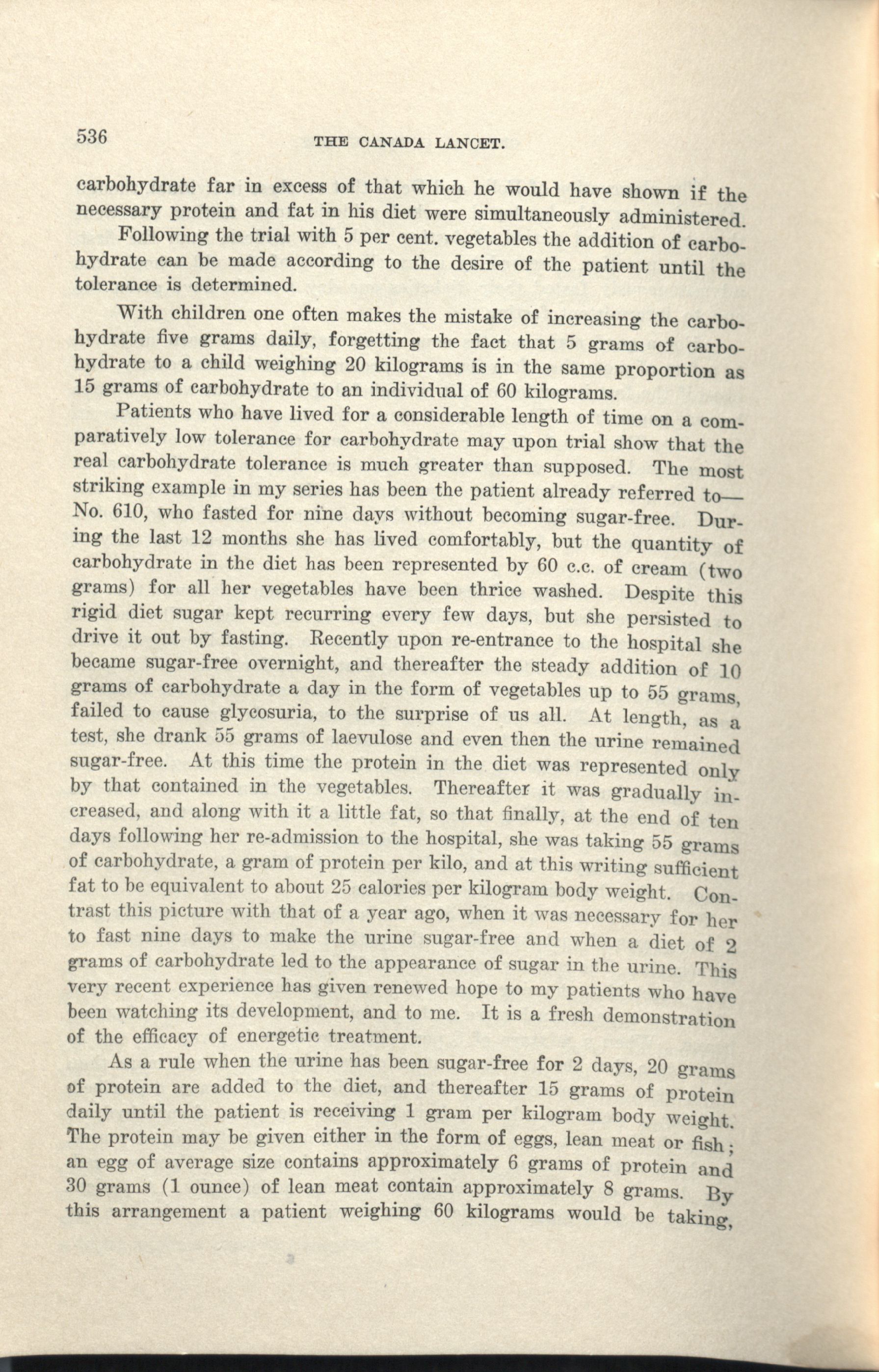 536 THE CANADA LANCET.

carbohydrate far in excess of that which he would have shown if the necessary protein and fat in his diet were simultaneously administered.

Following the trial with 5 per cent. vegetables the addition of carbohydrate can be made according to the desire of the patient until the tolerance is determined.

With children one often makes the mistake of increasing the carbohydrate five grams daily, forgetting the fact that 5 grams of carbohydrate to a child weighing 20 kilograms is in the same proportion as 15 grams of carbohydrate to an individual of 60 kilograms.

Patients who have lived for a considerable length of time on a comparatively low tolerance for carbohydrate may upon trial show that the real carbohydrate tolerance is much greater than supposed. The most striking example in my series has been the patient already referred to—No. 610, who fasted for nine days without becoming sugar-free. During the last 12 months she has lived comfortably, but the quantity of carbohydrate in the diet has been represented by 60 c.c. of cream (two grams) for all her vegetables have been thrice washed. Despite this rigid diet sugar kept recurring every few days, but she persisted to drive it out by fasting. Recently upon re-entrance to the hospital she became sugar-free overnight, and thereafter the steady addition of 10 grams of carbohydrate a day in the form of vegetables up to 55 grams, failed to cause glycosuria, to the surprise of us all. At length, as a test, she drank 55 grams of laevulose and even then the urine remained sugar-free. At this time the protein in the diet was represented only by that contained in the vegetables. Thereafter it was gradually increased, and along with it a little fat, so that finally, at the end of ten days following her re-admission to the hospital, she was taking 55 grams of carbohydrate, a gram of protein per kilo, and at this writing sufficient fat to be equivalent to about 25 calories per kilogram body weight. Contrast this picture with that of a year ago, when it was necessary for her to fast nine days to make the urine sugar-free and when a diet of 2 grams of carbohydrate led to the appearance of sugar in the urine. This very recent experience has given renewed hope to my patients who have been watching its development, and to me. It is a fresh demonstration of the efficacy of energetic treatment.

As a rule when the urine has been sugar-free for 2 days, 20 grams of protein are added to the diet, and thereafter 15 grams of protein daily until the patient is receiving 1 gram per kilogram body weight. The protein may be given either in the form of eggs, lean meat or fish; an egg of average size contains approximately 6 grams of protein and 30 grams (1 ounce) of lean meat contain approximately 8 grams. By this arrangement a patient weighing 60 kilograms would be taking,